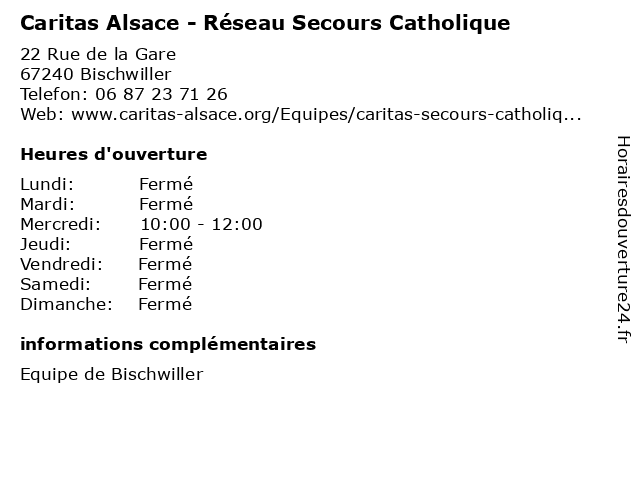 Caritas Alsace - Réseau Secours Catholique

22 Rue de la Gare
67240 Bischwiller
Telefon: 06 87 23 71 26
Web: www.caritas-alsace.org/Equipes/caritas-secours-catholiq...

Heures d'ouverture

Lundi: Fermé
Mardi: Fermé
Mercredi: 10:00 - 12:00
Jeudi: Fermé
Vendredi: Fermé
Samedi: Fermé
Dimanche: Fermé

informations complémentaires

Equipe de Bischwiller

Horairesdouverture24.fr